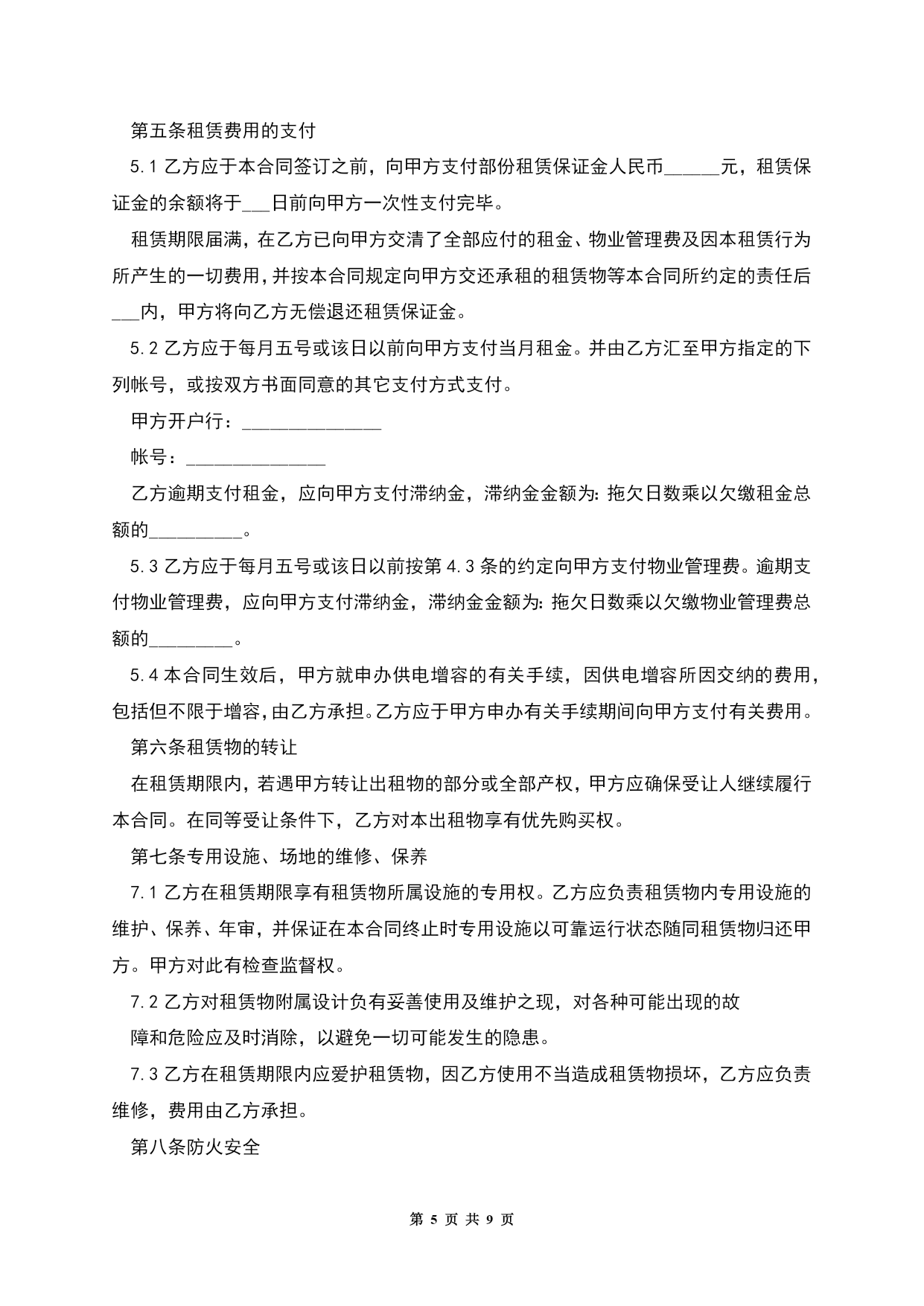 第五条租赁费用的支付

5.1 乙方应于本合同签订之前，向甲方支付部份租赁保证金人民币______元，租赁保证金的余额将于___日前向甲方一次性支付完毕。

租赁期限届满，在乙方已向甲方交清了全部应付的租金、物业管理费及因本租赁行为所产生的一切费用，并按本合同规定向甲方交还承租的租赁物等本合同所约定的责任后___内，甲方将向乙方无偿退还租赁保证金。

5.2 乙方应于每月五号或该日以前向甲方支付当月租金。并由乙方汇至甲方指定的下列帐号，或按双方书面同意的其它支付方式支付。

甲方开户行：_______________

帐号：_______________

乙方逾期支付租金，应向甲方支付滞纳金，滞纳金金额为：拖欠日数乘以欠缴租金总额的__________。

5.3 乙方应于每月五号或该日以前按第 4.3 条的约定向甲方支付物业管理费。逾期支付物业管理费，应向甲方支付滞纳金，滞纳金金额为：拖欠日数乘以欠缴物业管理费总额的_________。

5.4 本合同生效后，甲方就申办供电增容的有关手续，因供电增容所因交纳的费用，包括但不限于增容，由乙方承担。乙方应于甲方申办有关手续期间向甲方支付有关费用。

第六条租赁物的转让

在租赁期限内，若遇甲方转让出租物的部分或全部产权，甲方应确保受让人继续履行本合同。在同等受让条件下，乙方对本出租物享有优先购买权。

第七条专用设施、场地的维修、保养

7.1 乙方在租赁期限享有租赁物所属设施的专用权。乙方应负责租赁物内专用设施的维护、保养、年审，并保证在本合同终止时专用设施以可靠运行状态随同租赁物归还甲方。甲方对此有检查监督权。

7.2 乙方对租赁物附属设计负有妥善使用及维护之现，对各种可能出现的故

障和危险应及时消除，以避免一切可能发生的隐患。

7.3 乙方在租赁期限内应爱护租赁物，因乙方使用不当造成租赁物损坏，乙方应负责维修，费用由乙方承担。

第八条防火安全

第 5 页 共 9 页